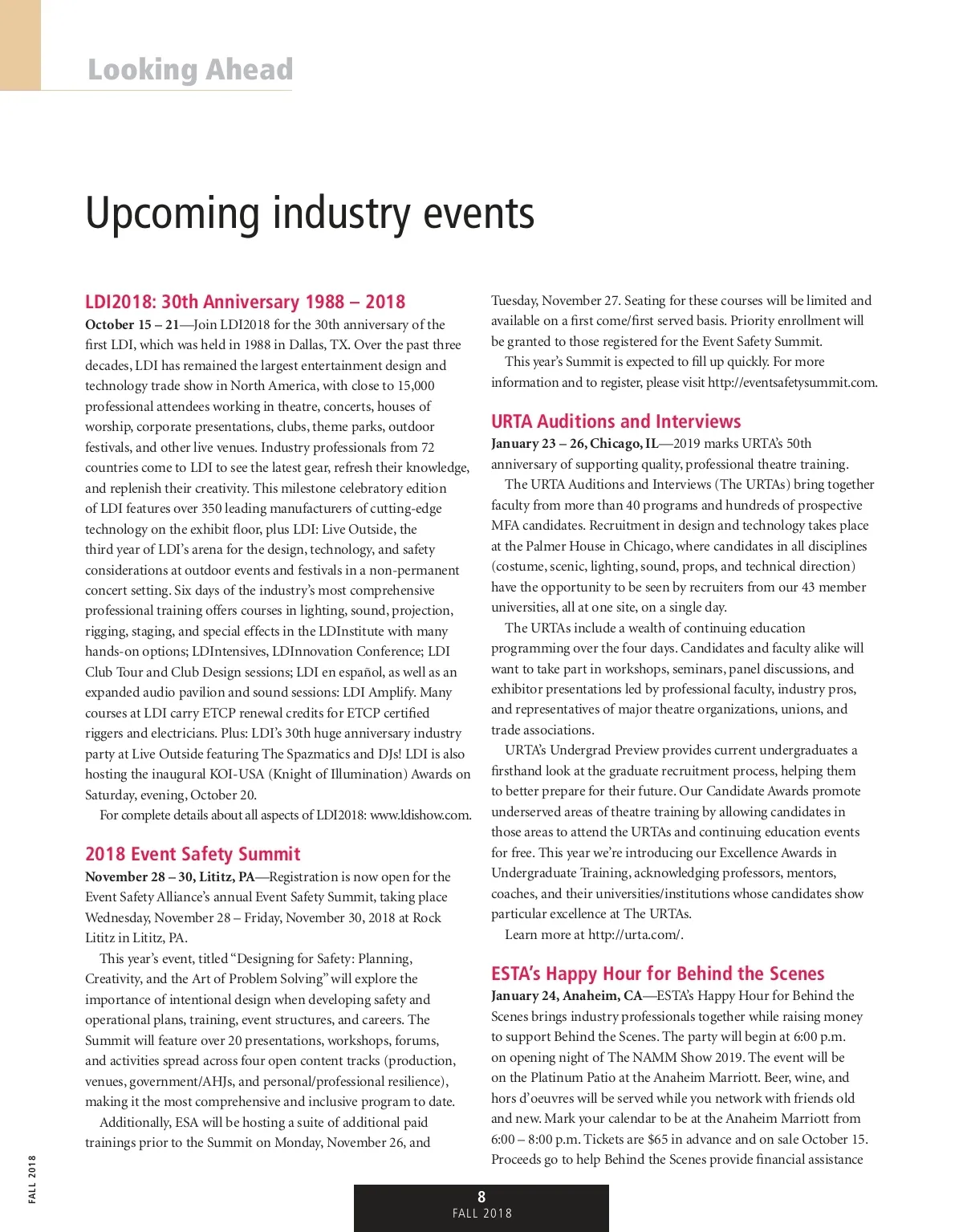 Looking Ahead

Upcoming industry events

LDI2018: 30th Anniversary 1988 – 2018

October 15 – 21—Join LDI2018 for the 30th anniversary of the first LDI, which was held in 1988 in Dallas, TX. Over the past three decades, LDI has remained the largest entertainment design and technology trade show in North America, with close to 15,000 professional attendees working in theatre, concerts, houses of worship, corporate presentations, clubs, theme parks, outdoor festivals, and other live venues. Industry professionals from 72 countries come to LDI to see the latest gear, refresh their knowledge, and replenish their creativity. This milestone celebratory edition of LDI features over 350 leading manufacturers of cutting-edge technology on the exhibit floor, plus LDI: Live Outside, the third year of LDI's arena for the design, technology, and safety considerations at outdoor events and festivals in a non-permanent concert setting. Six days of the industry's most comprehensive professional training offers courses in lighting, sound, projection, rigging, staging, and special effects in the LDInstitute with many hands-on options; LDIntensives, LDInnovation Conference; LDI Club Tour and Club Design sessions; LDI en español, as well as an expanded audio pavilion and sound sessions: LDI Amplify. Many courses at LDI carry ETCP renewal credits for ETCP certified riggers and electricians. Plus: LDI's 30th huge anniversary industry party at Live Outside featuring The Spazmatics and DJs! LDI is also hosting the inaugural KOI-USA (Knight of Illumination) Awards on Saturday, evening, October 20.

For complete details about all aspects of LDI2018: www.ldishow.com.

2018 Event Safety Summit

November 28 – 30, Lititz, PA—Registration is now open for the Event Safety Alliance's annual Event Safety Summit, taking place Wednesday, November 28 – Friday, November 30, 2018 at Rock Lititz in Lititz, PA.

This year's event, titled "Designing for Safety: Planning, Creativity, and the Art of Problem Solving" will explore the importance of intentional design when developing safety and operational plans, training, event structures, and careers. The Summit will feature over 20 presentations, workshops, forums, and activities spread across four open content tracks (production, venues, government/AHJs, and personal/professional resilience), making it the most comprehensive and inclusive program to date.

Additionally, ESA will be hosting a suite of additional paid trainings prior to the Summit on Monday, November 26, and Tuesday, November 27. Seating for these courses will be limited and available on a first come/first served basis. Priority enrollment will be granted to those registered for the Event Safety Summit.

This year's Summit is expected to fill up quickly. For more information and to register, please visit http://eventsafetysummit.com.

URTA Auditions and Interviews

January 23 – 26, Chicago, IL—2019 marks URTA's 50th anniversary of supporting quality, professional theatre training.

The URTA Auditions and Interviews (The URTAs) bring together faculty from more than 40 programs and hundreds of prospective MFA candidates. Recruitment in design and technology takes place at the Palmer House in Chicago, where candidates in all disciplines (costume, scenic, lighting, sound, props, and technical direction) have the opportunity to be seen by recruiters from our 43 member universities, all at one site, on a single day.

The URTAs include a wealth of continuing education programming over the four days. Candidates and faculty alike will want to take part in workshops, seminars, panel discussions, and exhibitor presentations led by professional faculty, industry pros, and representatives of major theatre organizations, unions, and trade associations.

URTA's Undergrad Preview provides current undergraduates a firsthand look at the graduate recruitment process, helping them to better prepare for their future. Our Candidate Awards promote underserved areas of theatre training by allowing candidates in those areas to attend the URTAs and continuing education events for free. This year we're introducing our Excellence Awards in Undergraduate Training, acknowledging professors, mentors, coaches, and their universities/institutions whose candidates show particular excellence at The URTAs.

Learn more at http://urta.com/.

ESTA's Happy Hour for Behind the Scenes

January 24, Anaheim, CA—ESTA's Happy Hour for Behind the Scenes brings industry professionals together while raising money to support Behind the Scenes. The party will begin at 6:00 p.m. on opening night of The NAMM Show 2019. The event will be on the Platinum Patio at the Anaheim Marriott. Beer, wine, and hors d'oeuvres will be served while you network with friends old and new. Mark your calendar to be at the Anaheim Marriott from 6:00 – 8:00 p.m. Tickets are $65 in advance and on sale October 15. Proceeds go to help Behind the Scenes provide financial assistance

FALL 2018

8
FALL 2018